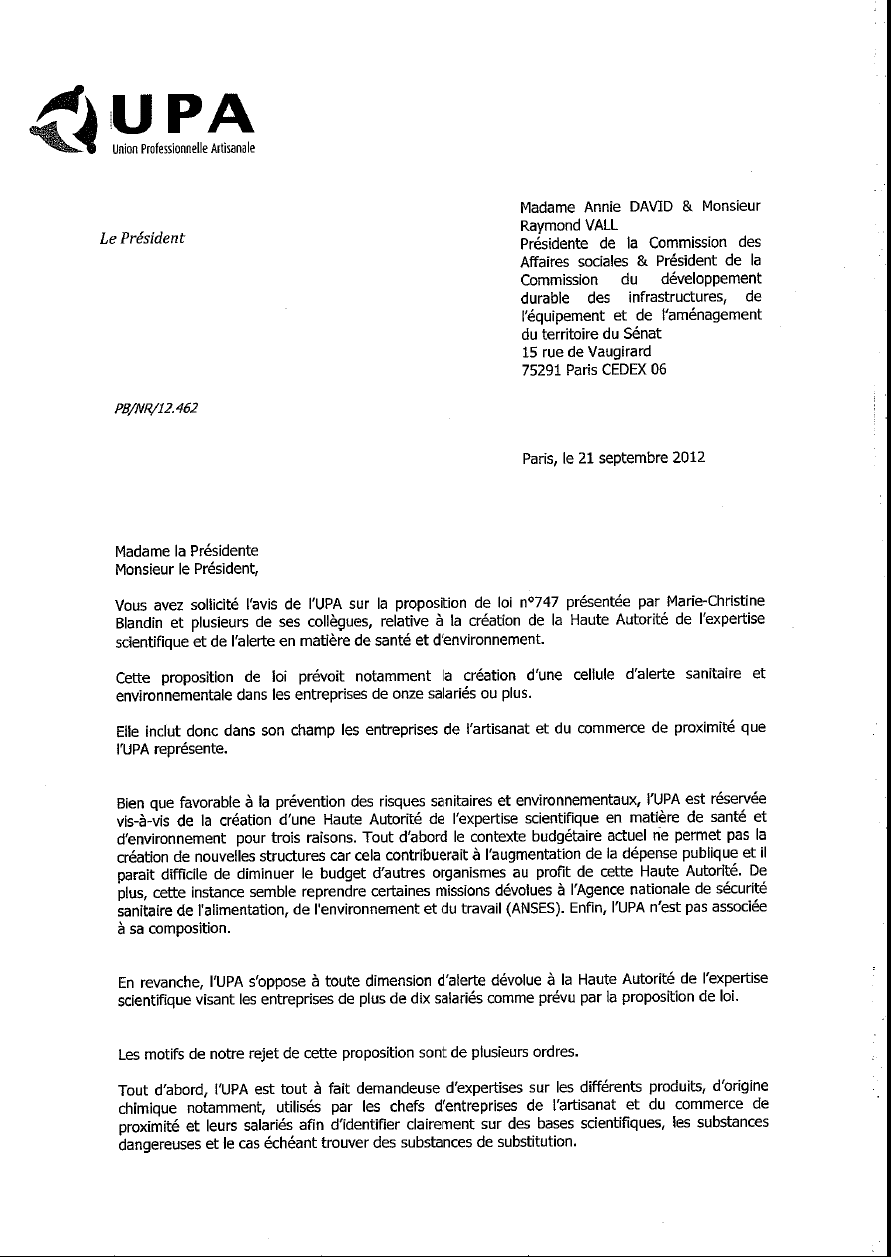 UPA
Union Professionnelle Artisanale

Le Président

Madame Annie DAVID & Monsieur Raymond VALL
Présidente de la Commission des Affaires sociales & Président de la Commission du développement durable des infrastructures, de l'équipement et de l'aménagement du territoire du Sénat
15 rue de Vaugirard
75291 Paris CEDEX 06

PB/NR/12.462

Paris, le 21 septembre 2012

Madame la Présidente
Monsieur le Président,

Vous avez sollicité l'avis de l'UPA sur la proposition de loi n°747 présentée par Marie-Christine Blandin et plusieurs de ses collègues, relative à la création de la Haute Autorité de l'expertise scientifique et de l'alerte en matière de santé et d'environnement.

Cette proposition de loi prévoit notamment la création d'une cellule d'alerte sanitaire et environnementale dans les entreprises de onze salariés ou plus.

Elle inclut donc dans son champ les entreprises de l'artisanat et du commerce de proximité que l'UPA représente.

Bien que favorable à la prévention des risques sanitaires et environnementaux, l'UPA est réservée vis-à-vis de la création d'une Haute Autorité de l'expertise scientifique en matière de santé et d'environnement pour trois raisons. Tout d'abord le contexte budgétaire actuel ne permet pas la création de nouvelles structures car cela contribuerait à l'augmentation de la dépense publique et il parait difficile de diminuer le budget d'autres organismes au profit de cette Haute Autorité. De plus, cette instance semble reprendre certaines missions dévolues à l'Agence nationale de sécurité sanitaire de l'alimentation, de l'environnement et du travail (ANSES). Enfin, l'UPA n'est pas associée à sa composition.

En revanche, l'UPA s'oppose à toute dimension d'alerte dévolue à la Haute Autorité de l'expertise scientifique visant les entreprises de plus de dix salariés comme prévu par la proposition de loi.

Les motifs de notre rejet de cette proposition sont de plusieurs ordres.

Tout d'abord, l'UPA est tout à fait demandeuse d'expertises sur les différents produits, d'origine chimique notamment, utilisés par les chefs d'entreprises de l'artisanat et du commerce de proximité et leurs salariés afin d'identifier clairement sur des bases scientifiques, les substances dangereuses et le cas échéant trouver des substances de substitution.